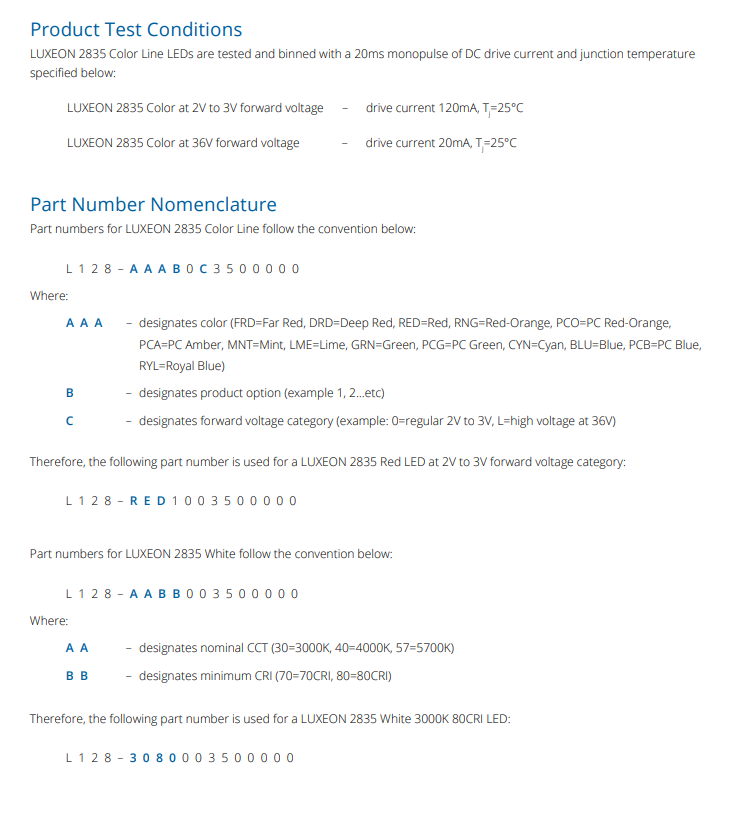 Product Test Conditions

LUXEON 2835 Color Line LEDs are tested and binned with a 20ms monopulse of DC drive current and junction temperature specified below:

LUXEON 2835 Color at 2V to 3V forward voltage – drive current 120mA, $T_j$=25°C

LUXEON 2835 Color at 36V forward voltage – drive current 20mA, $T_j$=25°C

Part Number Nomenclature

Part numbers for LUXEON 2835 Color Line follow the convention below:

L 1 2 8 – A A A B 0 C 3 5 0 0 0 0 0

Where:

A A A – designates color (FRD=Far Red, DRD=Deep Red, RED=Red, RNG=Red-Orange, PCO=PC Red-Orange, PCA=PC Amber, MNT=Mint, LME=Lime, GRN=Green, PCG=PC Green, CYN=Cyan, BLU=Blue, PCB=PC Blue, RYL=Royal Blue)

B – designates product option (example 1, 2...etc)

C – designates forward voltage category (example: 0=regular 2V to 3V, L=high voltage at 36V)

Therefore, the following part number is used for a LUXEON 2835 Red LED at 2V to 3V forward voltage category:

L 1 2 8 – R E D 1 0 0 3 5 0 0 0 0 0

Part numbers for LUXEON 2835 White follow the convention below:

L 1 2 8 – A A B B 0 0 3 5 0 0 0 0 0

Where:

A A – designates nominal CCT (30=3000K, 40=4000K, 57=5700K)

B B – designates minimum CRI (70=70CRI, 80=80CRI)

Therefore, the following part number is used for a LUXEON 2835 White 3000K 80CRI LED:

L 1 2 8 – 3 0 8 0 0 0 3 5 0 0 0 0 0